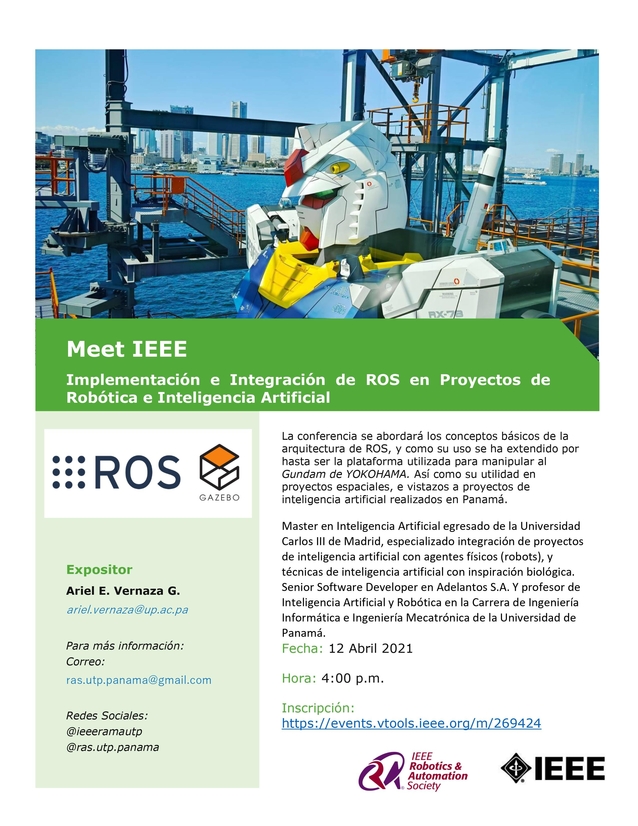 RX-78

Meet IEEE

Implementación e Integración de ROS en Proyectos de Robótica e Inteligencia Artificial

ROS

GAZEBO

Expositor

Ariel E. Vernaza G.

ariel.vernaza@up.ac.pa

Para más información:
Correo:

ras.utp.panama@gmail.com

Redes Sociales:
@ieeeramautp
@ras.utp.panama

La conferencia se abordará los conceptos básicos de la arquitectura de ROS, y como su uso se ha extendido por hasta ser la plataforma utilizada para manipular al Gundam de YOKOHAMA. Así como su utilidad en proyectos espaciales, e vistazos a proyectos de inteligencia artificial realizados en Panamá.

Master en Inteligencia Artificial egresado de la Universidad Carlos III de Madrid, especializado integración de proyectos de inteligencia artificial con agentes físicos (robots), y técnicas de inteligencia artificial con inspiración biológica. Senior Software Developer en Adelantos S.A. Y profesor de Inteligencia Artificial y Robótica en la Carrera de Ingeniería Informática e Ingeniería Mecatrónica de la Universidad de Panamá.

Fecha: 12 Abril 2021

Hora: 4:00 p.m.

Inscripción:
https://events.vtools.ieee.org/m/269424

IEEE Robotics & Automation Society

IEEE